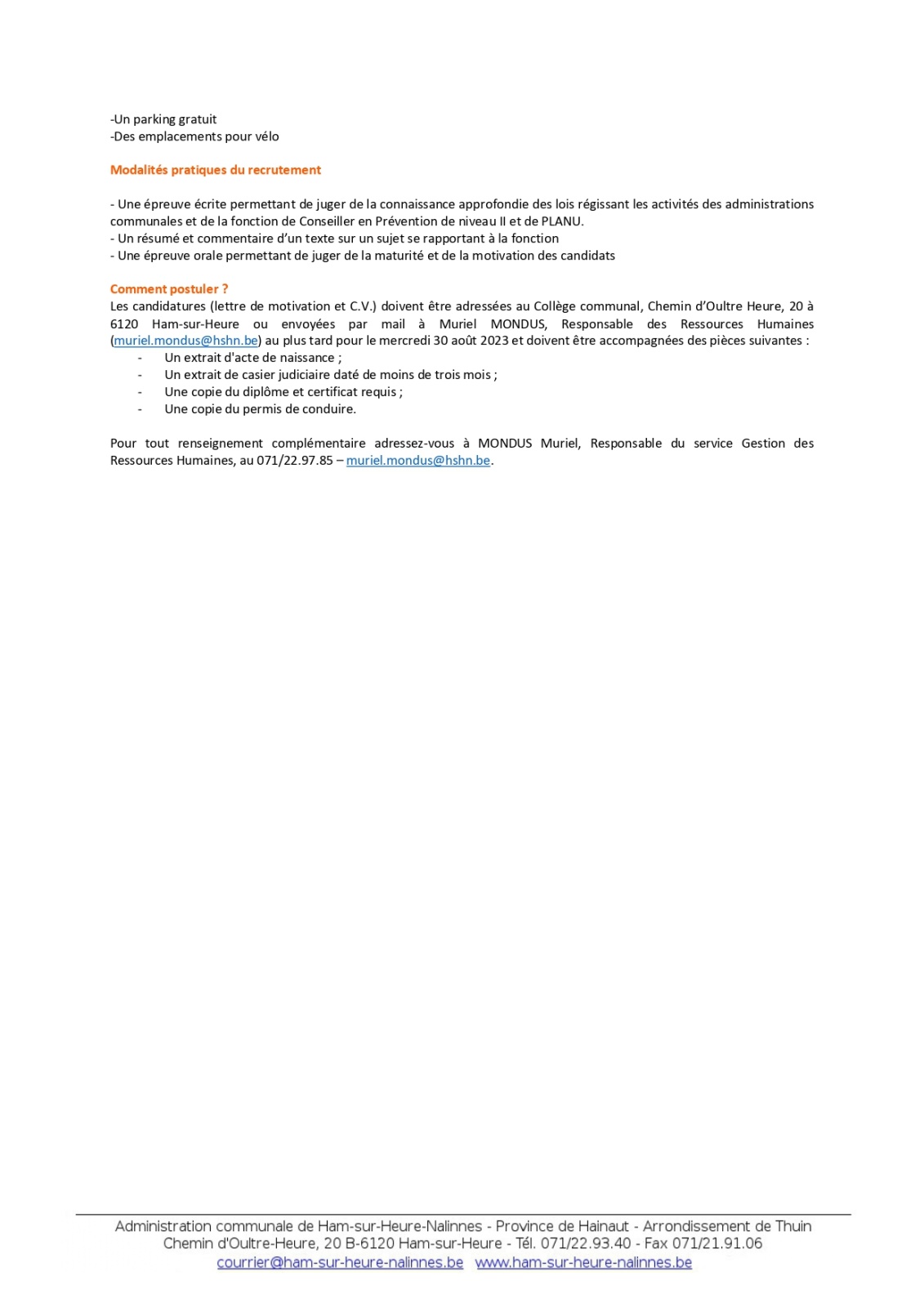 -Un parking gratuit
-Des emplacements pour vélo

Modalités pratiques du recrutement

- Une épreuve écrite permettant de juger de la connaissance approfondie des lois régissant les activités des administrations communales et de la fonction de Conseiller en Prévention de niveau II et de PLANU.
- Un résumé et commentaire d'un texte sur un sujet se rapportant à la fonction
- Une épreuve orale permettant de juger de la maturité et de la motivation des candidats

Comment postuler ?
Les candidatures (lettre de motivation et C.V.) doivent être adressées au Collège communal, Chemin d'Oultre Heure, 20 à 6120 Ham-sur-Heure ou envoyées par mail à Muriel MONDUS, Responsable des Ressources Humaines (muriel.mondus@hshn.be) au plus tard pour le mercredi 30 août 2023 et doivent être accompagnées des pièces suivantes :
- Un extrait d'acte de naissance ;
- Un extrait de casier judiciaire daté de moins de trois mois ;
- Une copie du diplôme et certificat requis ;
- Une copie du permis de conduire.

Pour tout renseignement complémentaire adressez-vous à MONDUS Muriel, Responsable du service Gestion des Ressources Humaines, au 071/22.97.85 – muriel.mondus@hshn.be.

Administration communale de Ham-sur-Heure-Nalinnes - Province de Hainaut - Arrondissement de Thuin
Chemin d'Oultre-Heure, 20 B-6120 Ham-sur-Heure - Tél. 071/22.93.40 - Fax 071/21.91.06
courrier@ham-sur-heure-nalinnes.be www.ham-sur-heure-nalinnes.be